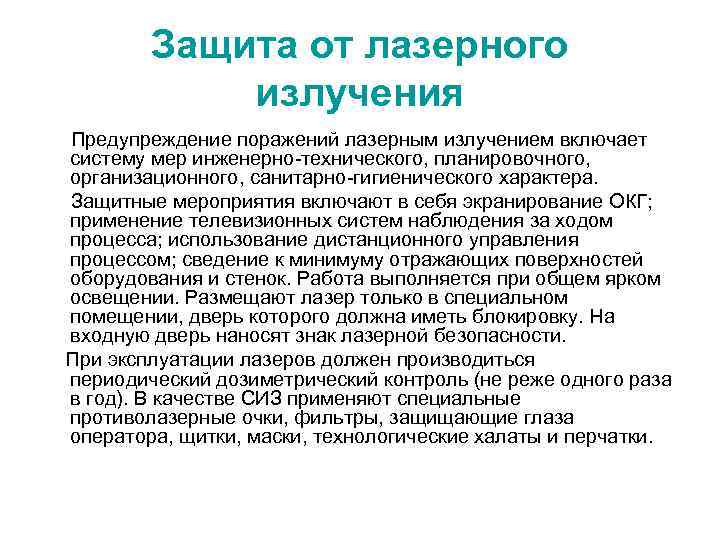 Защита от лазерного излучения

Предупреждение поражений лазерным излучением включает систему мер инженерно-технического, планировочного, организационного, санитарно-гигиенического характера.

Защитные мероприятия включают в себя экранирование ОКГ; применение телевизионных систем наблюдения за ходом процесса; использование дистанционного управления процессом; сведение к минимуму отражающих поверхностей оборудования и стенок. Работа выполняется при общем ярком освещении. Размещают лазер только в специальном помещении, дверь которого должна иметь блокировку. На входную дверь наносят знак лазерной безопасности.

При эксплуатации лазеров должен производиться периодический дозиметрический контроль (не реже одного раза в год). В качестве СИЗ применяют специальные противолазерные очки, фильтры, защищающие глаза оператора, щитки, маски, технологические халаты и перчатки.